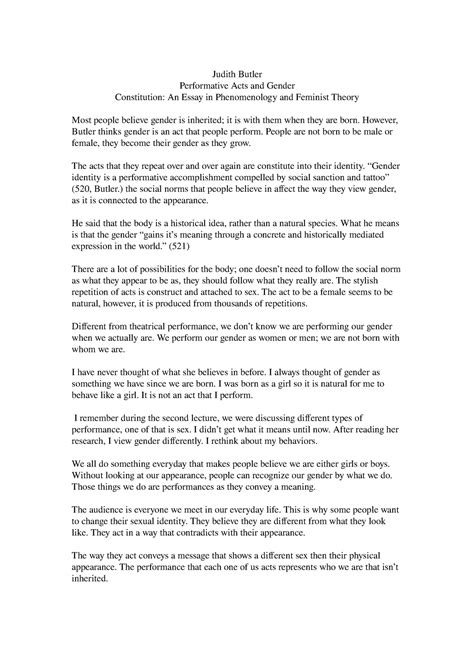 Judith Butler
Performative Acts and Gender
Constitution: An Essay in Phenomenology and Feminist Theory

Most people believe gender is inherited; it is with them when they are born. However, Butler thinks gender is an act that people perform. People are not born to be male or female, they become their gender as they grow.

The acts that they repeat over and over again are constitute into their identity. "Gender identity is a performative accomplishment compelled by social sanction and tattoo" (520, Butler.) the social norms that people believe in affect the way they view gender, as it is connected to the appearance.

He said that the body is a historical idea, rather than a natural species. What he means is that the gender "gains it's meaning through a concrete and historically mediated expression in the world." (521)

There are a lot of possibilities for the body; one doesn't need to follow the social norm as what they appear to be as, they should follow what they really are. The stylish repetition of acts is construct and attached to sex. The act to be a female seems to be natural, however, it is produced from thousands of repetitions.

Different from theatrical performance, we don't know we are performing our gender when we actually are. We perform our gender as women or men; we are not born with whom we are.

I have never thought of what she believes in before. I always thought of gender as something we have since we are born. I was born as a girl so it is natural for me to behave like a girl. It is not an act that I perform.

I remember during the second lecture, we were discussing different types of performance, one of that is sex. I didn't get what it means until now. After reading her research, I view gender differently. I rethink about my behaviors.

We all do something everyday that makes people believe we are either girls or boys. Without looking at our appearance, people can recognize our gender by what we do. Those things we do are performances as they convey a meaning.

The audience is everyone we meet in our everyday life. This is why some people want to change their sexual identity. They believe they are different from what they look like. They act in a way that contradicts with their appearance.

The way they act conveys a message that shows a different sex then their physical appearance. The performance that each one of us acts represents who we are that isn't inherited.